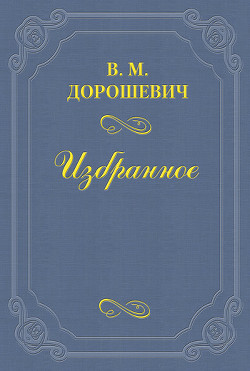 В. М.
ДОРОШЕВИЧ

Избранное